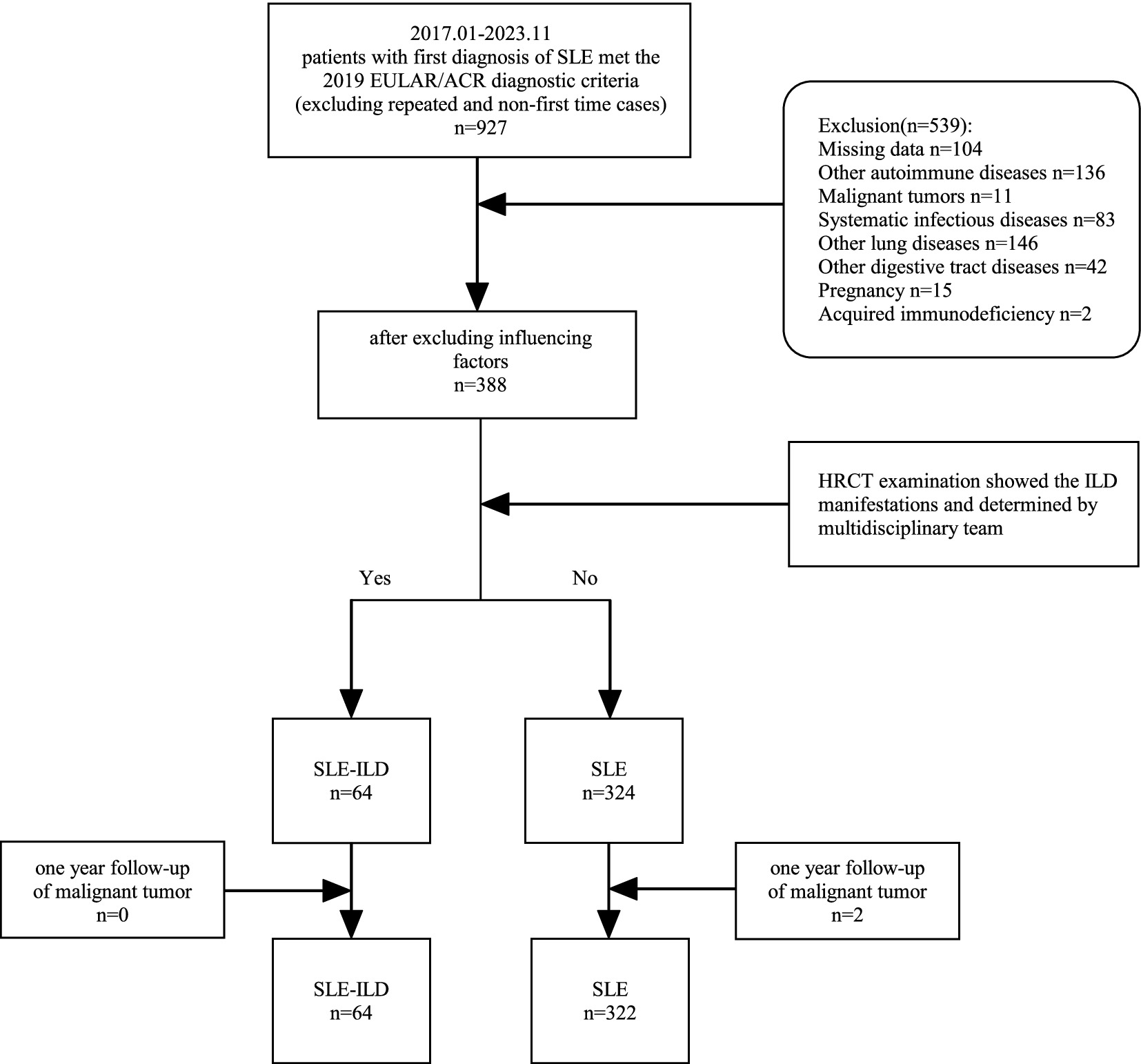 2017.01-2023.11
patients with first diagnosis of SLE met the 2019 EULAR/ACR diagnostic criteria (excluding repeated and non-first time cases)
n=927

Exclusion(n=539):
Missing data n=104
Other autoimmune diseases n=136
Malignant tumors n=11
Systematic infectious diseases n=83
Other lung diseases n=146
Other digestive tract diseases n=42
Pregnancy n=15
Acquired immunodeficiency n=2

after excluding influencing factors
n=388

HRCT examination showed the ILD manifestations and determined by multidisciplinary team

Yes

No

SLE-ILD
n=64

SLE
n=324

one year follow-up of malignant tumor
n=0

one year follow-up of malignant tumor
n=2

SLE-ILD
n=64

SLE
n=322